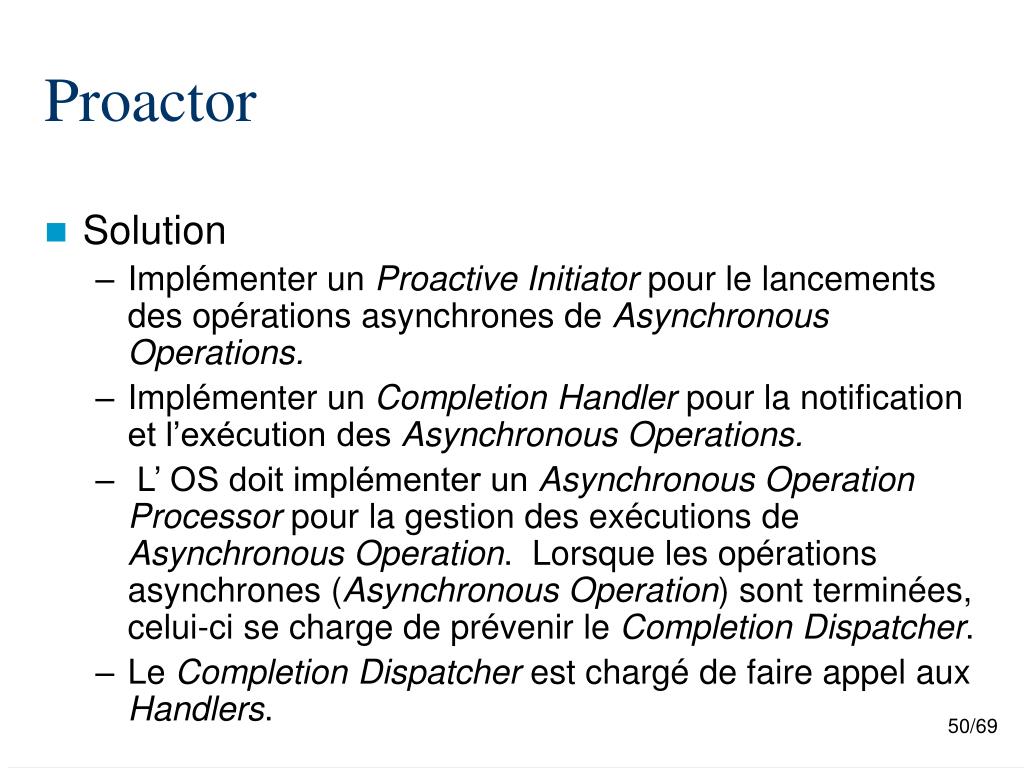 Proactor

Solution

– Implémenter un Proactive Initiator pour le lancements des opérations asynchrones de Asynchronous Operations.

– Implémenter un Completion Handler pour la notification et l’exécution des Asynchronous Operations.

– L’ OS doit implémenter un Asynchronous Operation Processor pour la gestion des exécutions de Asynchronous Operation. Lorsque les opérations asynchrones (Asynchronous Operation) sont terminées, celui-ci se charge de prévenir le Completion Dispatcher.

– Le Completion Dispatcher est chargé de faire appel aux Handlers.

50/69